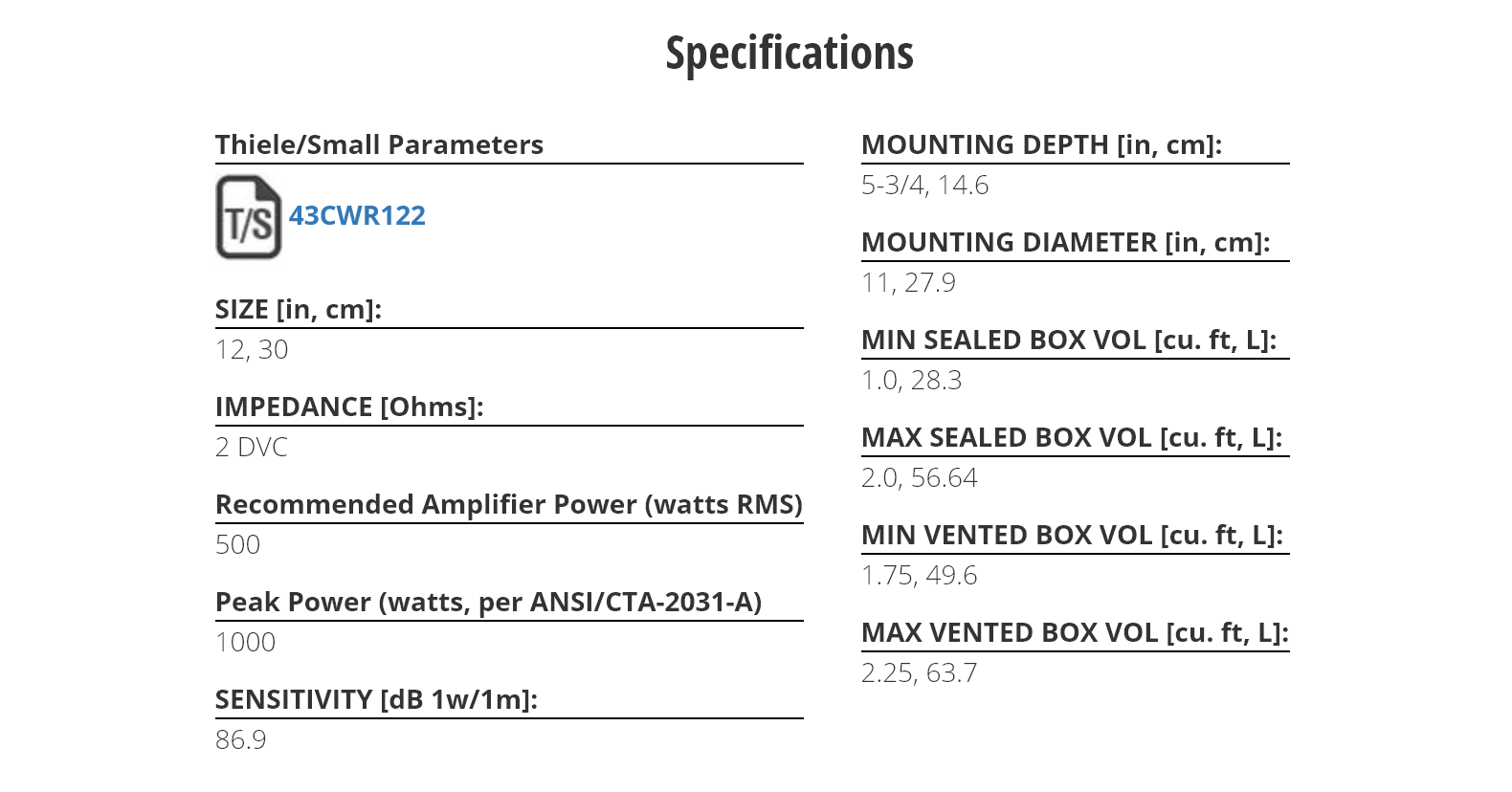 Specifications

Thiele/Small Parameters

T/S 43CWR122

SIZE [in, cm]:

12, 30

IMPEDANCE [Ohms]:

2 DVC

Recommended Amplifier Power (watts RMS)

500

Peak Power (watts, per ANSI/CTA-2031-A)

1000

SENSITIVITY [dB 1w/1m]:

86.9

MOUNTING DEPTH [in, cm]:

5-3/4, 14.6

MOUNTING DIAMETER [in, cm]:

11, 27.9

MIN SEALED BOX VOL [cu. ft, L]:

1.0, 28.3

MAX SEALED BOX VOL [cu. ft, L]:

2.0, 56.64

MIN VENTED BOX VOL [cu. ft, L]:

1.75, 49.6

MAX VENTED BOX VOL [cu. ft, L]:

2.25, 63.7